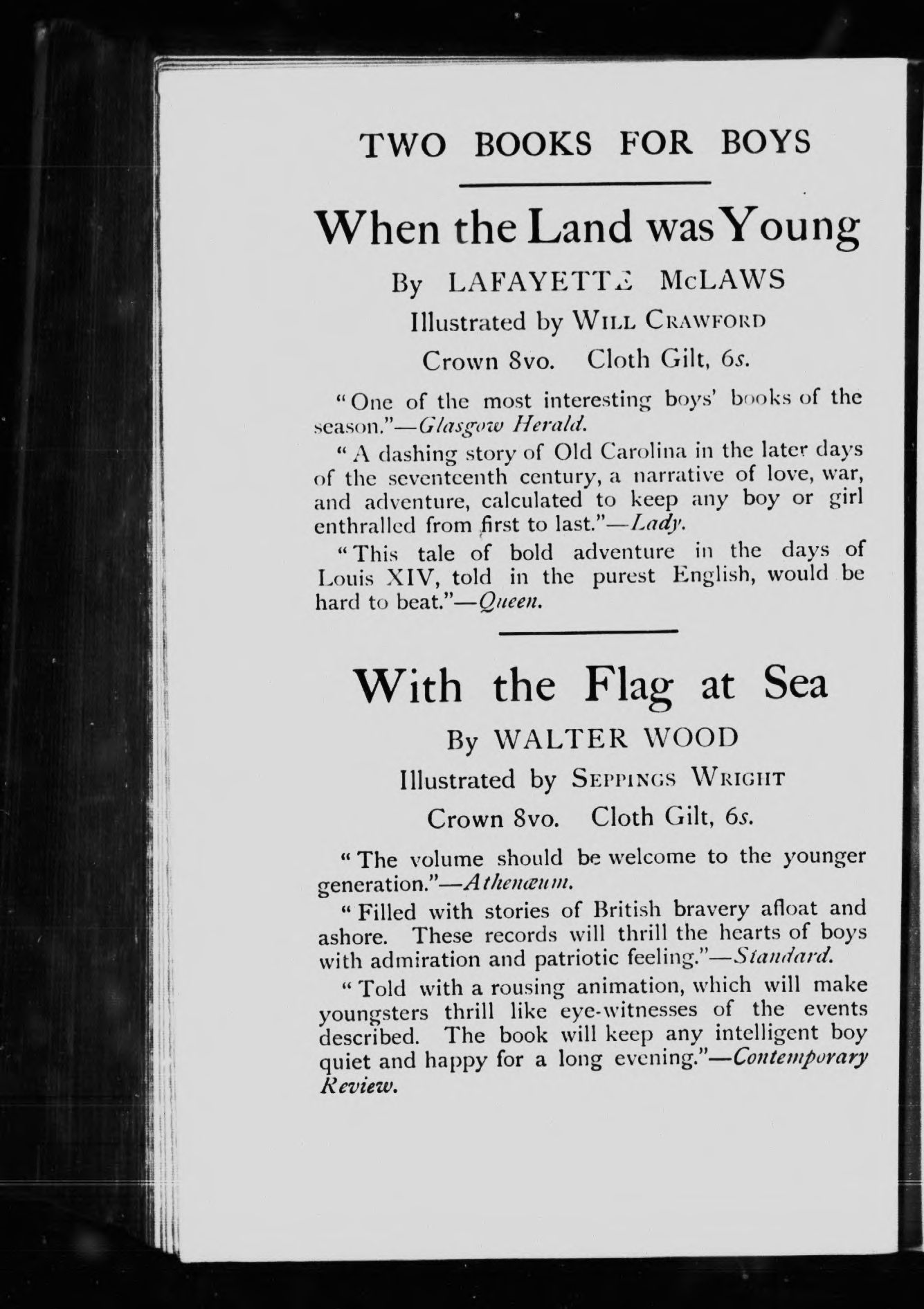 TWO BOOKS FOR BOYS

When the Land was Young

By LAFAYETTE McLAWS

Illustrated by WILL CRAWFORD

Crown 8vo. Cloth Gilt, 6s.

"One of the most interesting boys' books of the season."—Glasgow Herald.

"A dashing story of Old Carolina in the later days of the seventeenth century, a narrative of love, war, and adventure, calculated to keep any boy or girl enthralled from first to last."—Lady.

"This tale of bold adventure in the days of Louis XIV, told in the purest English, would be hard to beat."—Queen.

With the Flag at Sea

By WALTER WOOD

Illustrated by SEPPINGS WRIGHT

Crown 8vo. Cloth Gilt, 6s.

"The volume should be welcome to the younger generation."—Athenæum.

"Filled with stories of British bravery afloat and ashore. These records will thrill the hearts of boys with admiration and patriotic feeling."—Standard.

"Told with a rousing animation, which will make youngsters thrill like eye-witnesses of the events described. The book will keep any intelligent boy quiet and happy for a long evening."—Contemporary Review.